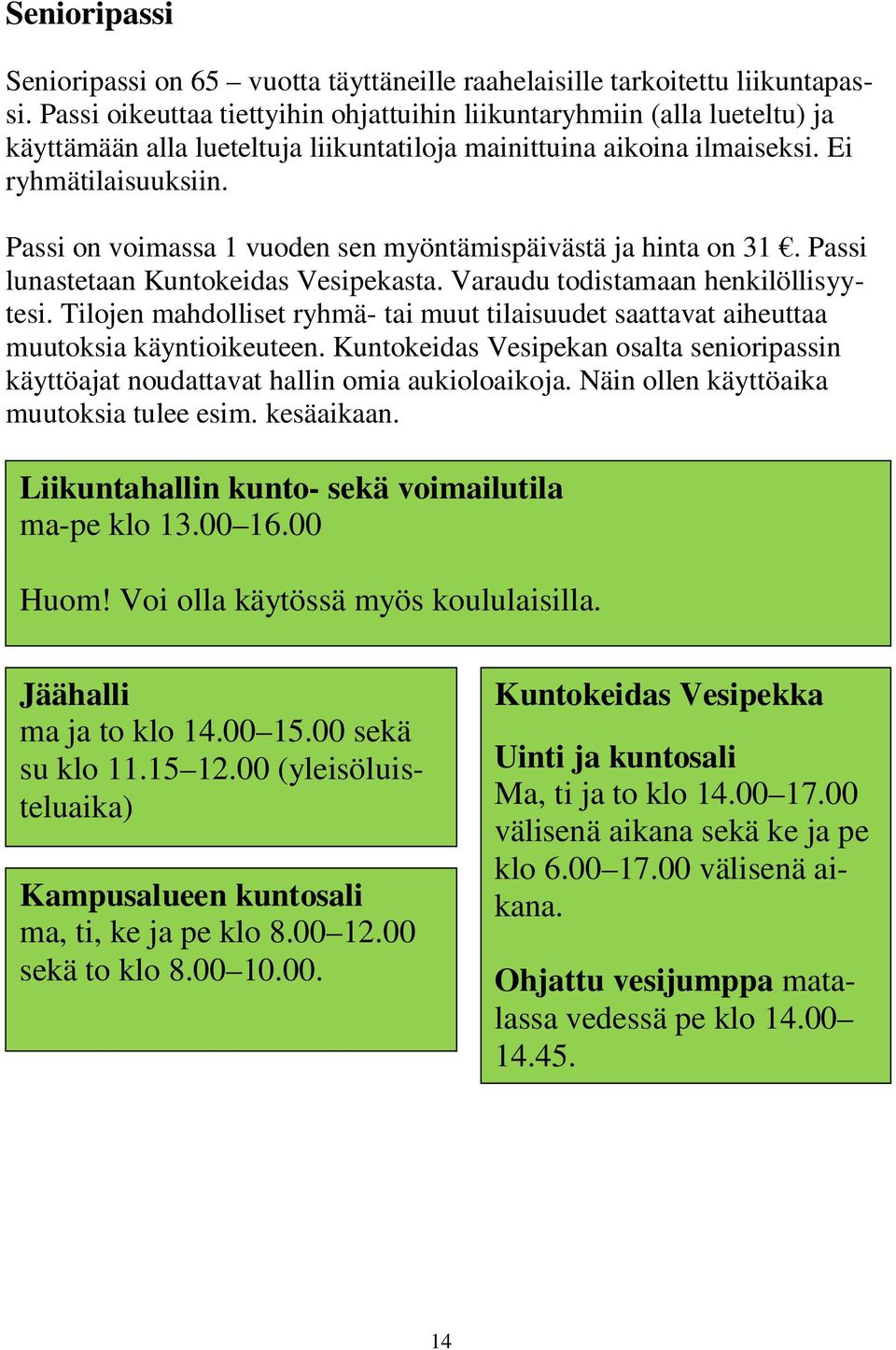 Senioripassi

Senioripassi on 65 – vuotta täyttäneille raahelaisille tarkoitettu liikuntapassi. Passi oikeuttaa tiettyihin ohjattuihin liikuntaryhmiin (alla lueteltu) ja käyttämään alla lueteltuja liikuntatiloja mainittuina aikoina ilmaiseksi. Ei ryhmätilaisuuksiin.

Passi on voimassa 1 vuoden sen myöntämispäivästä ja hinta on 31 €. Passi lunastetaan Kuntokeidas Vesipekasta. Varaudu todistamaan henkilöllisyytesi. Tilojen mahdolliset ryhmä- tai muut tilaisuudet saattavat aiheuttaa muutoksia käyntioikeuteen. Kuntokeidas Vesipekan osalta senioripassin käyttöajat noudattavat hallin omia aukioloaikoja. Näin ollen käyttöaika muutoksia tulee esim. kesäaikaan.

Liikuntahallin kunto- sekä voimailutila
ma-pe klo 13.00–16.00

Huom! Voi olla käytössä myös koululaisilla.

Jäähalli
ma ja to klo 14.00–15.00 sekä su klo 11.15–12.00 (yleisöluisteluaika)

Kampusalueen kuntosali
ma, ti, ke ja pe klo 8.00–12.00 sekä to klo 8.00–10.00.

Kuntokeidas Vesipekka

Uinti ja kuntosali
Ma, ti ja to klo 14.00–17.00 välisenä aikana sekä ke ja pe klo 6.00–17.00 välisenä aikana.

Ohjattu vesijumppa matalassa vedessä pe klo 14.00–14.45.

14